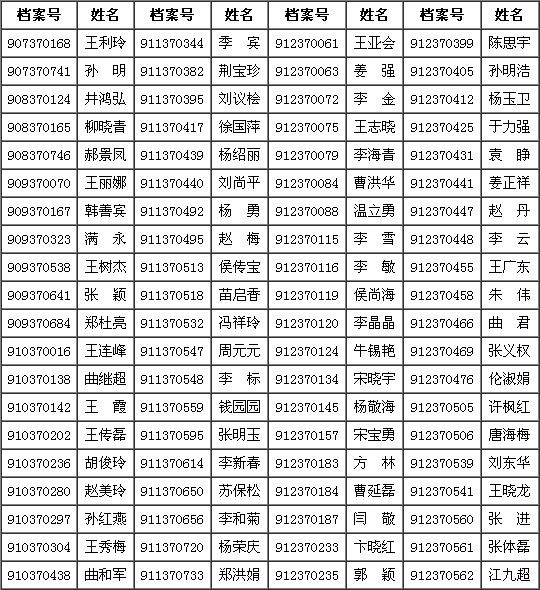 | 档案号 | 姓名 | 档案号 | 姓名 | 档案号 | 姓名 | 档案号 | 姓名 |
|---|---|---|---|---|---|---|---|
| 907370168 | 王利玲 | 911370344 | 季　宾 | 912370061 | 王亚会 | 912370399 | 陈思宇 |
| 907370741 | 孙　明 | 911370382 | 荆宝珍 | 912370063 | 姜　强 | 912370405 | 孙明浩 |
| 908370124 | 井鸿弘 | 911370395 | 刘议桧 | 912370072 | 李　金 | 912370412 | 杨玉卫 |
| 908370165 | 柳晓青 | 911370417 | 徐国萍 | 912370075 | 王志晓 | 912370425 | 于力强 |
| 908370746 | 郝景凤 | 911370439 | 杨绍丽 | 912370079 | 李海青 | 912370431 | 袁　静 |
| 909370070 | 王丽娜 | 911370440 | 刘尚平 | 912370084 | 曹洪华 | 912370441 | 姜正祥 |
| 909370167 | 韩善宾 | 911370492 | 杨　勇 | 912370088 | 温立勇 | 912370447 | 赵　丹 |
| 909370323 | 满　永 | 911370495 | 赵　梅 | 912370115 | 李　雪 | 912370448 | 李　云 |
| 909370538 | 王树杰 | 911370513 | 侯传宝 | 912370116 | 李　敏 | 912370455 | 王广东 |
| 909370641 | 张　颖 | 911370518 | 苗启香 | 912370119 | 侯尚海 | 912370458 | 朱　伟 |
| 909370684 | 郑杜亮 | 911370532 | 冯祥玲 | 912370120 | 李晶晶 | 912370466 | 曲　君 |
| 910370016 | 王连峰 | 911370547 | 周元元 | 912370124 | 牛锡艳 | 912370469 | 张义权 |
| 910370138 | 曲继超 | 911370548 | 李　标 | 912370134 | 宋晓宇 | 912370476 | 伦淑娟 |
| 910370142 | 王　霞 | 911370559 | 钱园园 | 912370145 | 杨敬海 | 912370505 | 许枫红 |
| 910370202 | 王传磊 | 911370595 | 张明玉 | 912370157 | 宋宝勇 | 912370506 | 唐海梅 |
| 910370236 | 胡俊玲 | 911370614 | 李新春 | 912370183 | 方　林 | 912370539 | 刘东华 |
| 910370280 | 赵美玲 | 911370650 | 苏保松 | 912370184 | 曹延磊 | 912370541 | 王晓龙 |
| 910370297 | 孙红燕 | 911370656 | 李和菊 | 912370187 | 闫　敬 | 912370560 | 张　进 |
| 910370304 | 王秀梅 | 911370720 | 杨荣庆 | 912370233 | 卞晓红 | 912370561 | 张体磊 |
| 910370438 | 曲和军 | 911370733 | 郑洪娟 | 912370235 | 郭　颖 | 912370562 | 江九超 |